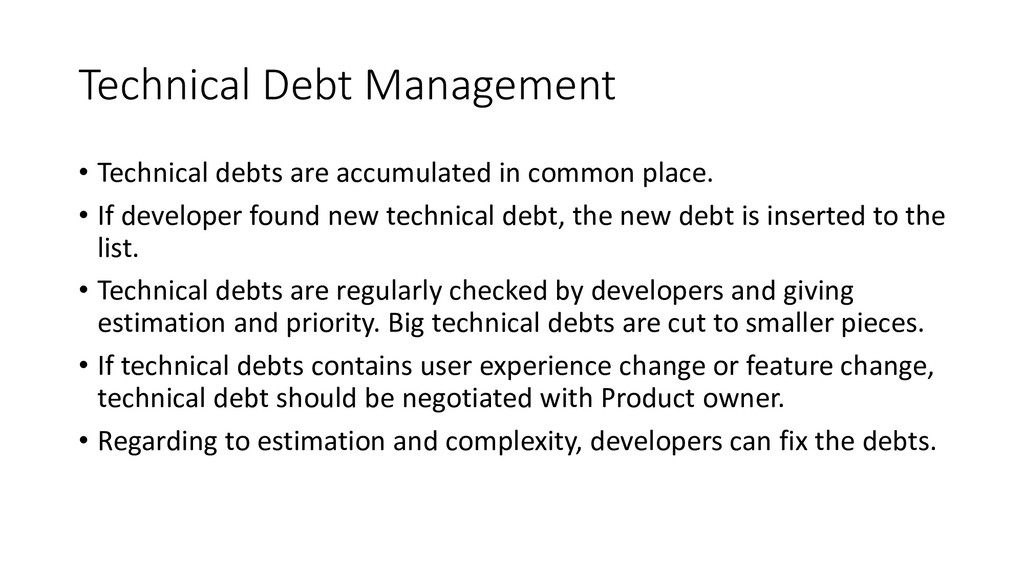 Technical Debt Management

• Technical debts are accumulated in common place.
• If developer found new technical debt, the new debt is inserted to the list.
• Technical debts are regularly checked by developers and giving estimation and priority. Big technical debts are cut to smaller pieces.
• If technical debts contains user experience change or feature change, technical debt should be negotiated with Product owner.
• Regarding to estimation and complexity, developers can fix the debts.